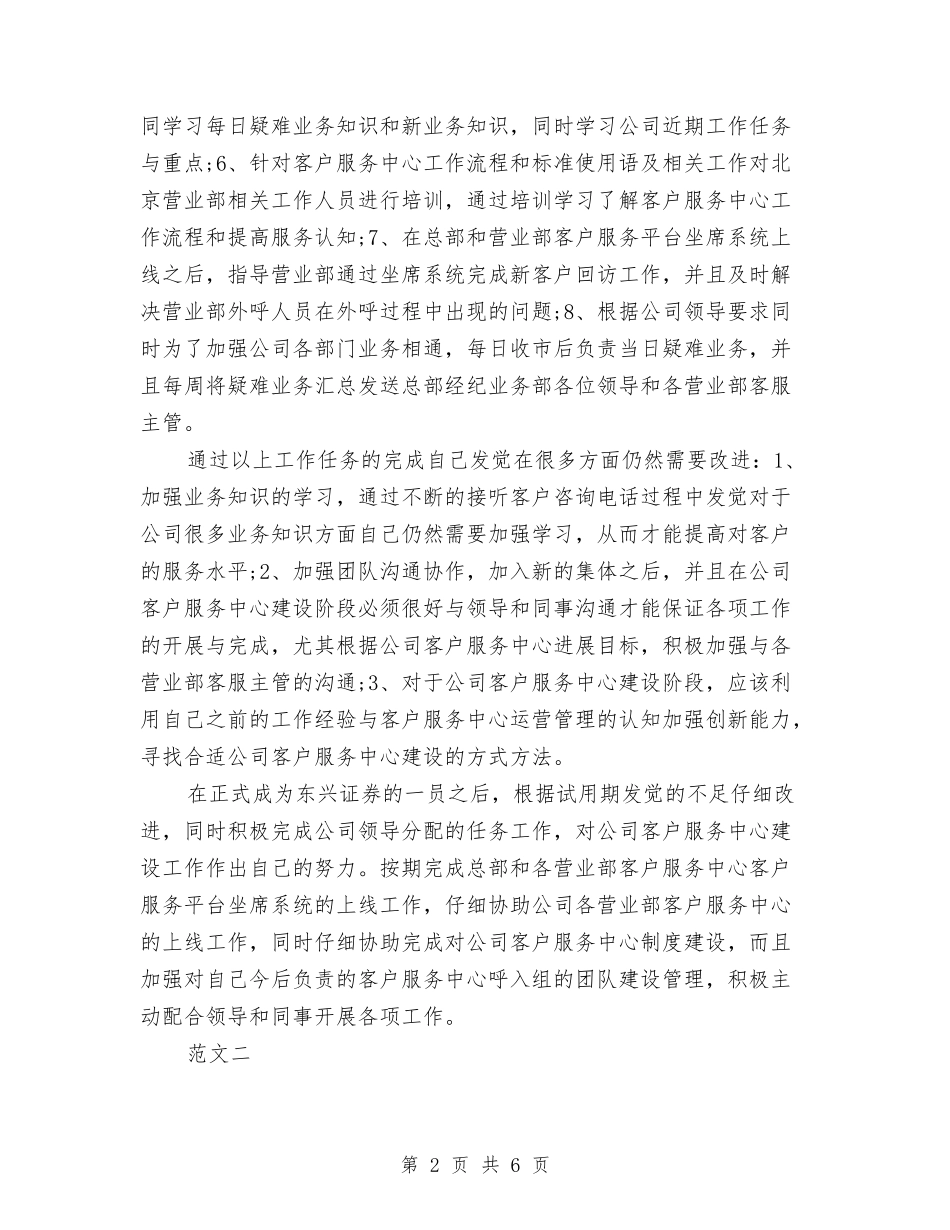 同学习每日疑难业务知识和新业务知识，同时学习公司近期工作任务与重点;6、针对客户服务中心工作流程和标准使用语及相关工作对北京营业部相关工作人员进行培训，通过培训学习了解客户服务中心工作流程和提高服务认知;7、在总部和营业部客户服务平台坐席系统上线之后，指导营业部通过坐席系统完成新客户回访工作，并且及时解决营业部外呼人员在外呼过程中出现的问题;8、根据公司领导要求同时为了加强公司各部门业务相通，每日收市后负责当日疑难业务，并且每周将疑难业务汇总发送总部经纪业务部各位领导和各营业部客服主管。

通过以上工作任务的完成自己发觉在很多方面仍然需要改进：1、加强业务知识的学习，通过不断的接听客户咨询电话过程中发觉对于公司很多业务知识方面自己仍然需要加强学习，从而才能提高对客户的服务水平;2、加强团队沟通协作，加入新的集体之后，并且在公司客户服务中心建设阶段必须很好与领导和同事沟通才能保证各项工作的开展与完成，尤其根据公司客户服务中心进展目标，积极加强与各营业部客服主管的沟通;3、对于公司客户服务中心建设阶段，应该利用自己之前的工作经验与客户服务中心运营管理的认知加强创新能力，寻找合适公司客户服务中心建设的方式方法。

在正式成为东兴证券的一员之后，根据试用期发觉的不足仔细改进，同时积极完成公司领导分配的任务工作，对公司客户服务中心建设工作作出自己的努力。按期完成总部和各营业部客户服务中心客户服务平台坐席系统的上线工作，仔细协助公司各营业部客户服务中心的上线工作，同时仔细协助完成对公司客户服务中心制度建设，而且加强对自己今后负责的客户服务中心呼入组的团队建设管理，积极主动配合领导和同事开展各项工作。

范文二

第 2 页 共 6 页